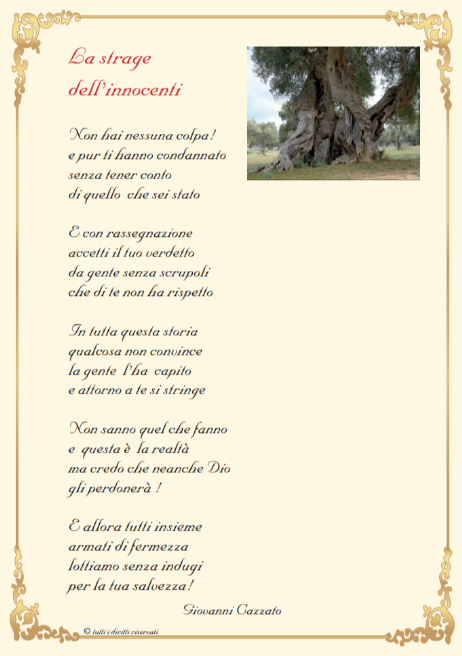 La strage
dell'innocenti

Non hai nessuna colpa!
e pur ti hanno condannato
senza tener conto
di quello che sei stato

E con rassegnazione
accetti il tuo verdetto
da gente senza scrupoli
che di te non ha rispetto

In tutta questa storia
qualcosa non convince
la gente l'ha capito
e attorno a te si stringe

Non sanno quel che fanno
e questa è la realtà
ma credo che neanche Dio
gli perdonerà !

E allora tutti insieme
armati di fermezza
lottiamo senza indugi
per la tua salvezza!

Giovanni Cazzato

© tutti i diritti riservati